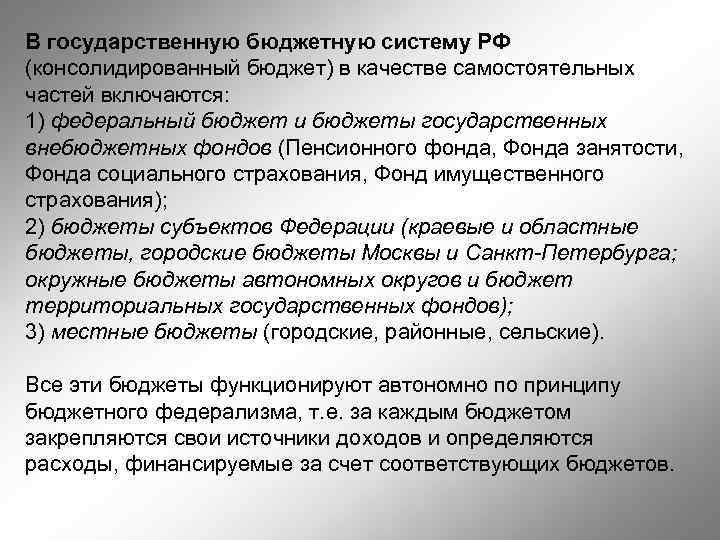 В государственную бюджетную систему РФ (консолидированный бюджет) в качестве самостоятельных частей включаются:
1) федеральный бюджет и бюджеты государственных внебюджетных фондов (Пенсионного фонда, Фонда занятости, Фонда социального страхования, Фонд имущественного страхования);
2) бюджеты субъектов Федерации (краевые и областные бюджеты, городские бюджеты Москвы и Санкт-Петербурга; окружные бюджеты автономных округов и бюджет территориальных государственных фондов);
3) местные бюджеты (городские, районные, сельские).

Все эти бюджеты функционируют автономно по принципу бюджетного федерализма, т.е. за каждым бюджетом закрепляются свои источники доходов и определяются расходы, финансируемые за счет соответствующих бюджетов.